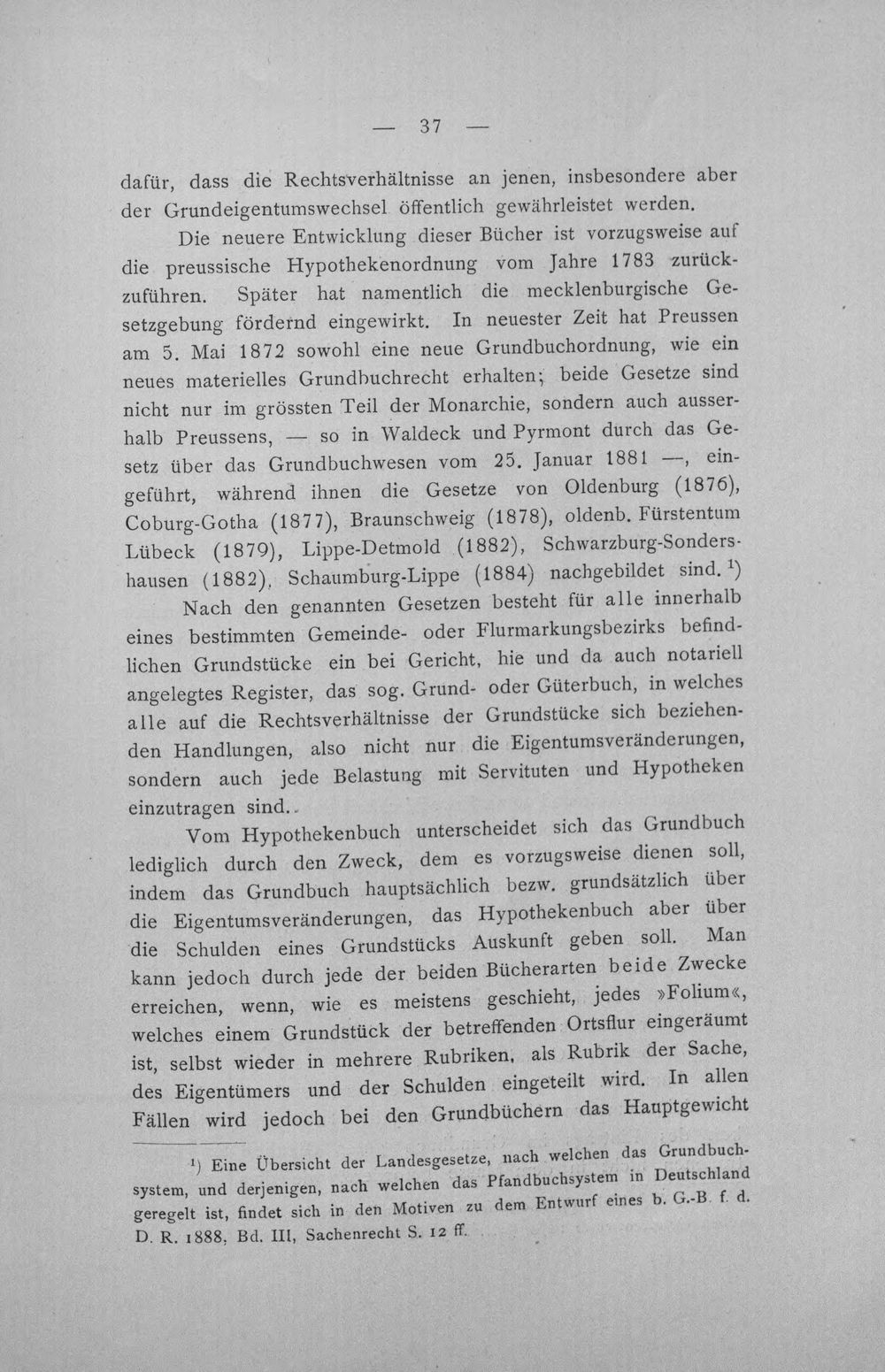 — 37 —

dafür, dass die Rechtsverhältnisse an jenen, insbesondere aber der Grundeigentumswechsel öffentlich gewährleistet werden.

Die neuere Entwicklung dieser Bücher ist vorzugsweise auf die preussische Hypothekenordnung vom Jahre 1783 zurückzuführen. Später hat namentlich die mecklenburgische Gesetzgebung fördernd eingewirkt. In neuester Zeit hat Preussen am 5. Mai 1872 sowohl eine neue Grundbuchordnung, wie ein neues materielles Grundbuchrecht erhalten; beide Gesetze sind nicht nur im grössten Teil der Monarchie, sondern auch ausserhalb Preussens, — so in Waldeck und Pyrmont durch das Gesetz über das Grundbuchwesen vom 25. Januar 1881 —, eingeführt, während ihnen die Gesetze von Oldenburg (1876), Coburg-Gotha (1877), Braunschweig (1878), oldenb. Fürstentum Lübeck (1879), Lippe-Detmold (1882), Schwarzburg-Sondershausen (1882), Schaumburg-Lippe (1884) nachgebildet sind.$^{1}$)

Nach den genannten Gesetzen besteht für alle innerhalb eines bestimmten Gemeinde- oder Flurmarkungsbezirks befindlichen Grundstücke ein bei Gericht, hie und da auch notariell angelegtes Register, das sog. Grund- oder Güterbuch, in welches alle auf die Rechtsverhältnisse der Grundstücke sich beziehenden Handlungen, also nicht nur die Eigentumsveränderungen, sondern auch jede Belastung mit Servituten und Hypotheken einzutragen sind.

Vom Hypothekenbuch unterscheidet sich das Grundbuch lediglich durch den Zweck, dem es vorzugsweise dienen soll, indem das Grundbuch hauptsächlich bezw. grundsätzlich über die Eigentumsveränderungen, das Hypothekenbuch aber über die Schulden eines Grundstücks Auskunft geben soll. Man kann jedoch durch jede der beiden Bücherarten beide Zwecke erreichen, wenn, wie es meistens geschieht, jedes »Folium«, welches einem Grundstück der betreffenden Ortsflur eingeräumt ist, selbst wieder in mehrere Rubriken, als Rubrik der Sache, des Eigentümers und der Schulden eingeteilt wird. In allen Fällen wird jedoch bei den Grundbüchern das Hauptgewicht

$^{1}$) Eine Übersicht der Landesgesetze, nach welchen das Grundbuchsystem, und derjenigen, nach welchen das Pfandbuchsystem in Deutschland geregelt ist, findet sich in den Motiven zu dem Entwurf eines b. G.-B. f. d. D. R. 1888, Bd. III, Sachenrecht S. 12 ff.